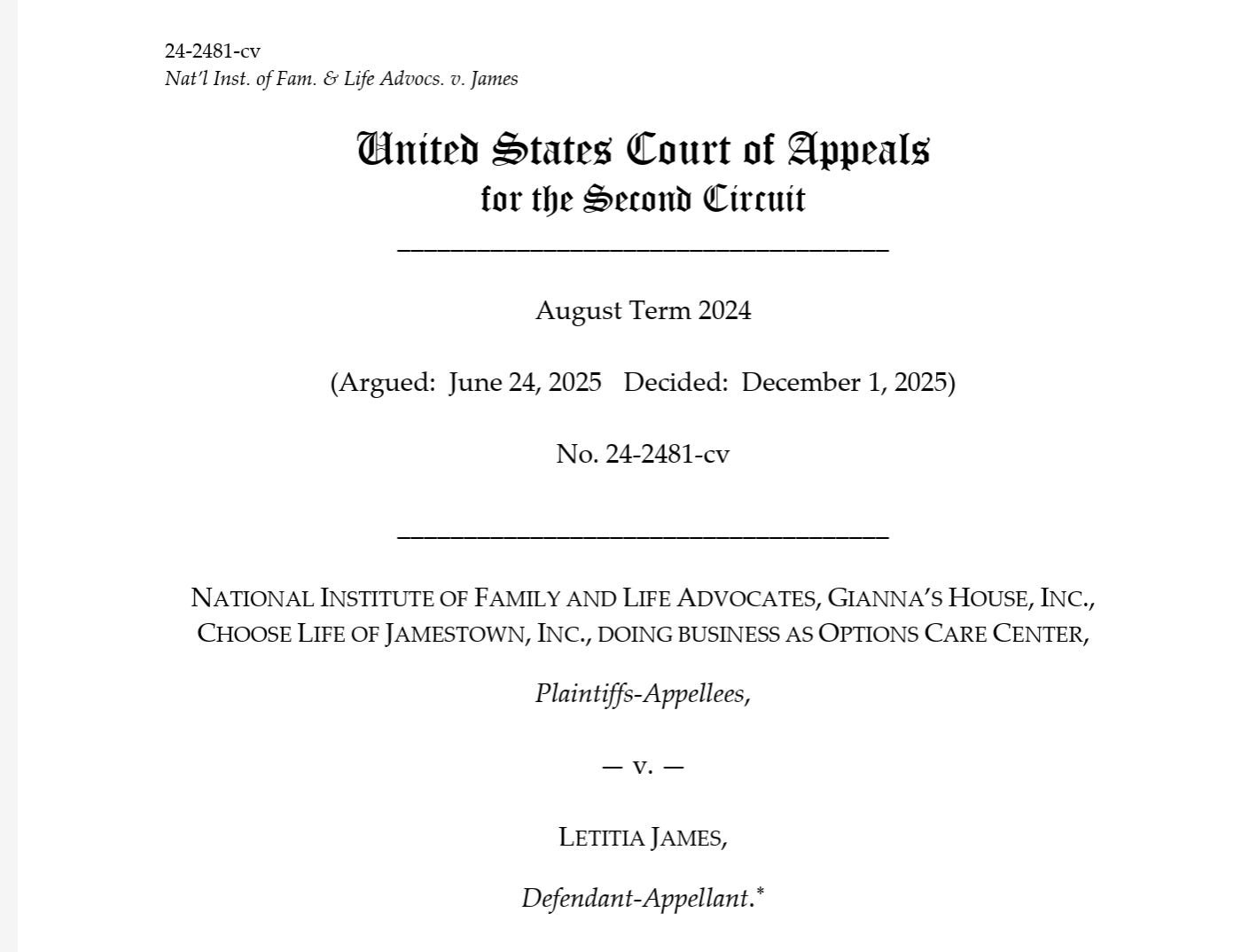 24-2481-cv
Nat'l Inst. of Fam. & Life Advocs. v. James

United States Court of Appeals
for the Second Circuit

August Term 2024

(Argued: June 24, 2025 Decided: December 1, 2025)

No. 24-2481-cv

NATIONAL INSTITUTE OF FAMILY AND LIFE ADVOCATES, GIANNA'S HOUSE, INC., CHOOSE LIFE OF JAMESTOWN, INC., DOING BUSINESS AS OPTIONS CARE CENTER,

Plaintiffs-Appellees,

— v. —

LETITIA JAMES,

Defendant-Appellant.*